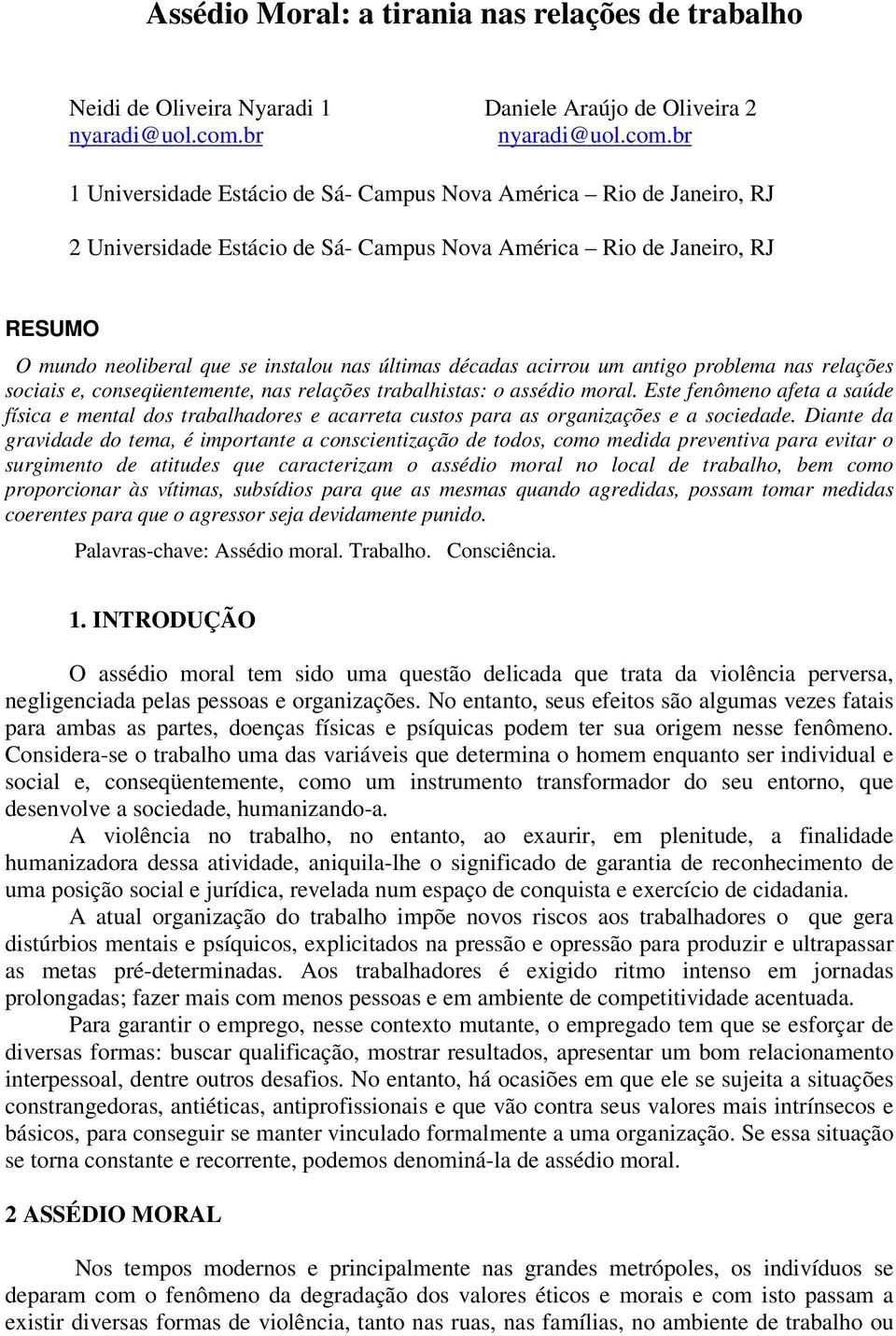 Assédio Moral: a tirania nas relações de trabalho

Neidi de Oliveira Nyaradi 1
nyaradi@uol.com.br

Daniele Araújo de Oliveira 2
nyaradi@uol.com.br

1 Universidade Estácio de Sá- Campus Nova América – Rio de Janeiro, RJ

2 Universidade Estácio de Sá- Campus Nova América – Rio de Janeiro, RJ

RESUMO

O mundo neoliberal que se instalou nas últimas décadas acirrou um antigo problema nas relações sociais e, conseqüentemente, nas relações trabalhistas: o assédio moral. Este fenômeno afeta a saúde física e mental dos trabalhadores e acarreta custos para as organizações e a sociedade. Diante da gravidade do tema, é importante a conscientização de todos, como medida preventiva para evitar o surgimento de atitudes que caracterizam o assédio moral no local de trabalho, bem como proporcionar às vítimas, subsídios para que as mesmas quando agredidas, possam tomar medidas coerentes para que o agressor seja devidamente punido.

Palavras-chave: Assédio moral. Trabalho. Consciência.

1. INTRODUÇÃO

O assédio moral tem sido uma questão delicada que trata da violência perversa, negligenciada pelas pessoas e organizações. No entanto, seus efeitos são algumas vezes fatais para ambas as partes, doenças físicas e psíquicas podem ter sua origem nesse fenômeno. Considera-se o trabalho uma das variáveis que determina o homem enquanto ser individual e social e, conseqüentemente, como um instrumento transformador do seu entorno, que desenvolve a sociedade, humanizando-a.

A violência no trabalho, no entanto, ao exaurir, em plenitude, a finalidade humanizadora dessa atividade, aniquila-lhe o significado de garantia de reconhecimento de uma posição social e jurídica, revelada num espaço de conquista e exercício de cidadania.

A atual organização do trabalho impõe novos riscos aos trabalhadores o que gera distúrbios mentais e psíquicos, explicitados na pressão e opressão para produzir e ultrapassar as metas pré-determinadas. Aos trabalhadores é exigido ritmo intenso em jornadas prolongadas; fazer mais com menos pessoas e em ambiente de competitividade acentuada.

Para garantir o emprego, nesse contexto mutante, o empregado tem que se esforçar de diversas formas: buscar qualificação, mostrar resultados, apresentar um bom relacionamento interpessoal, dentre outros desafios. No entanto, há ocasiões em que ele se sujeita a situações constrangedoras, antiéticas, antiprofissionais e que vão contra seus valores mais intrínsecos e básicos, para conseguir se manter vinculado formalmente a uma organização. Se essa situação se torna constante e recorrente, podemos denominá-la de assédio moral.

2 ASSÉDIO MORAL

Nos tempos modernos e principalmente nas grandes metrópoles, os indivíduos se deparam com o fenômeno da degradação dos valores éticos e morais e com isto passam a existir diversas formas de violência, tanto nas ruas, nas famílias, no ambiente de trabalho ou